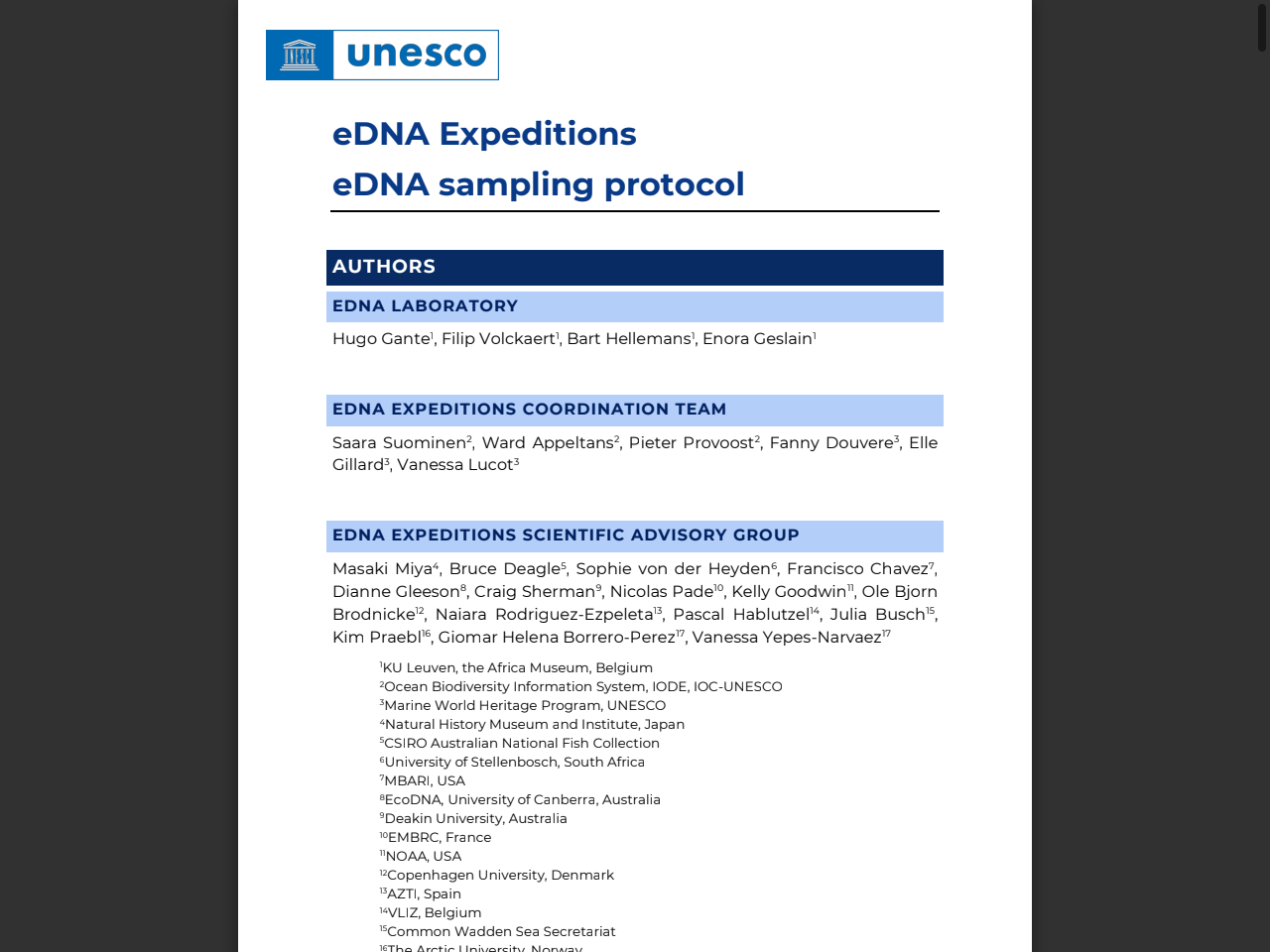 unesco

eDNA Expeditions

eDNA sampling protocol

AUTHORS

EDNA LABORATORY

Hugo Gante$^{1}$, Filip Volckaert$^{1}$, Bart Hellemans$^{1}$, Enora Geslain$^{1}$

EDNA EXPEDITIONS COORDINATION TEAM

Saara Suominen$^{2}$, Ward Appeltans$^{2}$, Pieter Provoost$^{2}$, Fanny Douvere$^{3}$, Elle Gillard$^{3}$, Vanessa Lucot$^{3}$

EDNA EXPEDITIONS SCIENTIFIC ADVISORY GROUP

Masaki Miya$^{4}$, Bruce Deagle$^{5}$, Sophie von der Heyden$^{6}$, Francisco Chavez$^{7}$, Dianne Gleeson$^{8}$, Craig Sherman$^{9}$, Nicolas Pade$^{10}$, Kelly Goodwin$^{11}$, Ole Bjorn Brodnicke$^{12}$, Naiara Rodriguez-Ezpeleta$^{13}$, Pascal Hablutzel$^{14}$, Julia Busch$^{15}$, Kim Praebl$^{16}$, Giomar Helena Borrero-Perez$^{17}$, Vanessa Yepes-Narvaez$^{17}$

$^{1}$KU Leuven, the Africa Museum, Belgium
$^{2}$Ocean Biodiversity Information System, IODE, IOC-UNESCO
$^{3}$Marine World Heritage Program, UNESCO
$^{4}$Natural History Museum and Institute, Japan
$^{5}$CSIRO Australian National Fish Collection
$^{6}$University of Stellenbosch, South Africa
$^{7}$MBARI, USA
$^{8}$EcoDNA, University of Canberra, Australia
$^{9}$Deakin University, Australia
$^{10}$EMBRC, France
$^{11}$NOAA, USA
$^{12}$Copenhagen University, Denmark
$^{13}$AZTI, Spain
$^{14}$VLIZ, Belgium
$^{15}$Common Wadden Sea Secretariat
$^{16}$The Arctic University, Norway